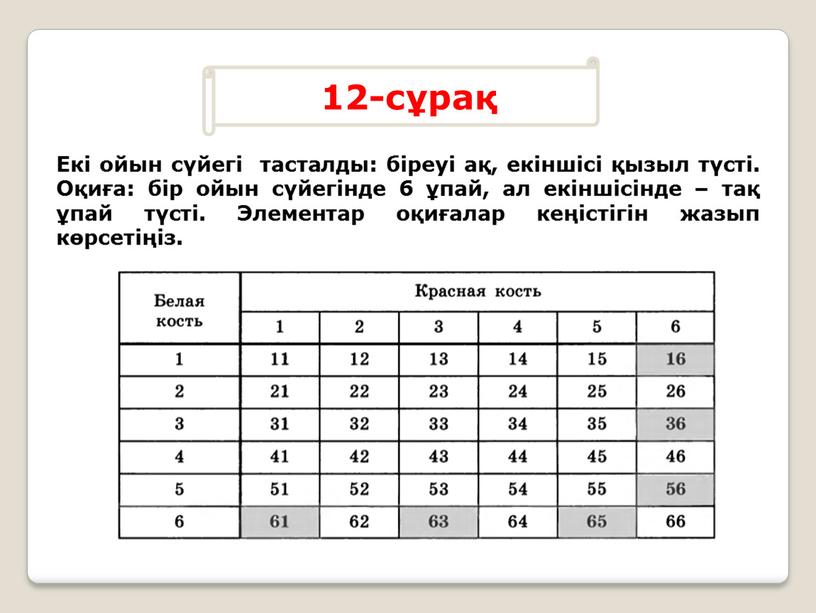 12-сұрақ

Екі ойын сүйегі тасталды: біреуі ақ, екіншісі қызыл түсті. Оқиға: бір ойын сүйегінде 6 ұпай, ал екіншісінде – тақ ұпай түсті. Элементар оқиғалар кеңістігін жазып көрсетіңіз.

| Белая кость | Красная кость | | | | | |
|---|---|---|---|---|---|---|
| | 1 | 2 | 3 | 4 | 5 | 6 |
| 1 | 11 | 12 | 13 | 14 | 15 | 16 |
| 2 | 21 | 22 | 23 | 24 | 25 | 26 |
| 3 | 31 | 32 | 33 | 34 | 35 | 36 |
| 4 | 41 | 42 | 43 | 44 | 45 | 46 |
| 5 | 51 | 52 | 53 | 54 | 55 | 56 |
| 6 | 61 | 62 | 63 | 64 | 65 | 66 |